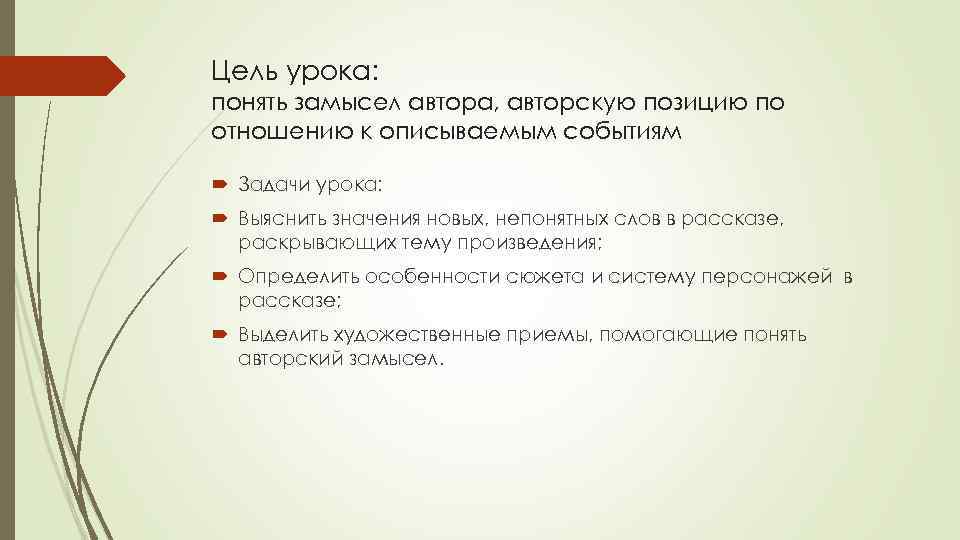 Цель урока:
понять замысел автора, авторскую позицию по отношению к описываемым событиям

Задачи урока:

Выяснить значения новых, непонятных слов в рассказе, раскрывающих тему произведения;

Определить особенности сюжета и систему персонажей в рассказе;

Выделить художественные приемы, помогающие понять авторский замысел.